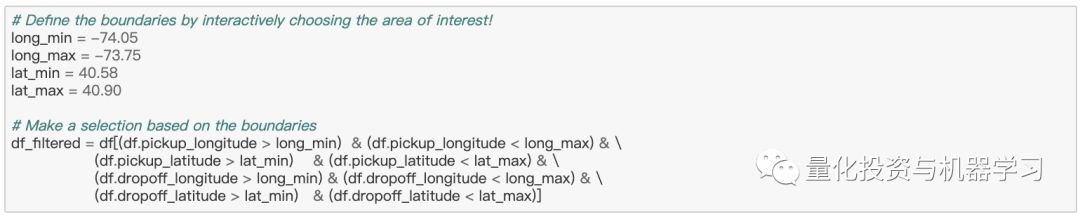 # Define the boundaries by interactively choosing the area of interest!
long_min = -74.05
long_max = -73.75
lat_min = 40.58
lat_max = 40.90

# Make a selection based on the boundaries
df_filtered = df[(df.pickup_longitude > long_min) & (df.pickup_longitude < long_max) & \
(df.pickup_latitude > lat_min) & (df.pickup_latitude < lat_max) & \
(df.dropoff_longitude > long_min) & (df.dropoff_longitude < long_max) & \
(df.dropoff_latitude > lat_min) & (df.dropoff_latitude < lat_max)]

量化投资与机器学习